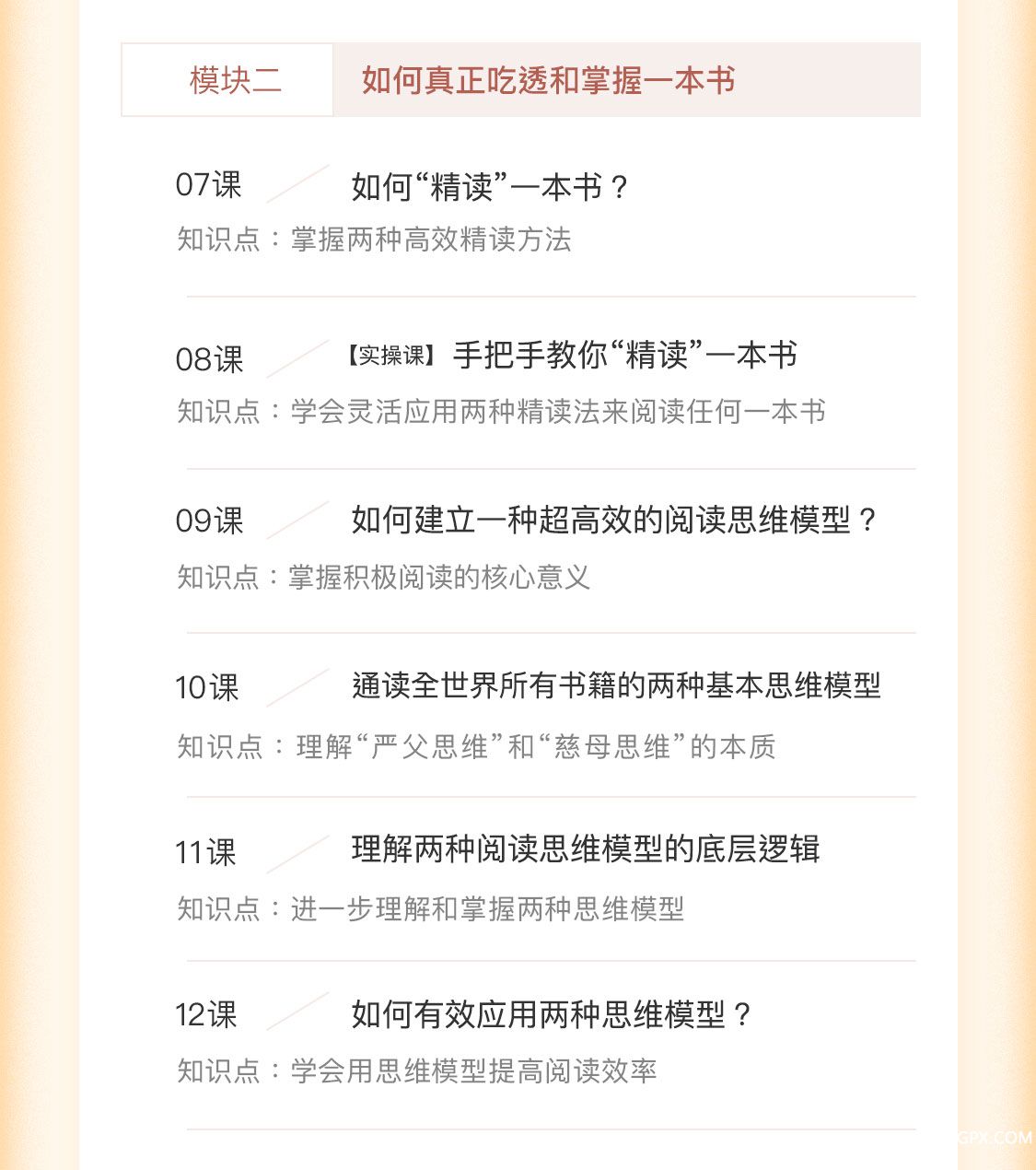 模块二 如何真正吃透和掌握一本书

07课 如何“精读”一本书？
知识点：掌握两种高效精读方法

08课 【实操课】手把手教你“精读”一本书
知识点：学会灵活应用两种精读法来阅读任何一本书

09课 如何建立一种超高效的阅读思维模型？
知识点：掌握积极阅读的核心意义

10课 通读全世界所有书籍的两种基本思维模型
知识点：理解“严父思维”和“慈母思维”的本质

11课 理解两种阅读思维模型的底层逻辑
知识点：进一步理解和掌握两种思维模型

12课 如何有效应用两种思维模型？
知识点：学会用思维模型提高阅读效率

GPX.COM